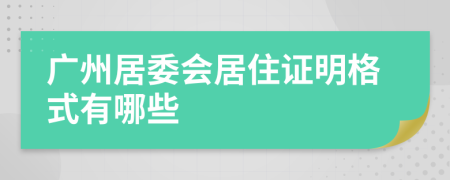 广州居委会居住证明格式有哪些